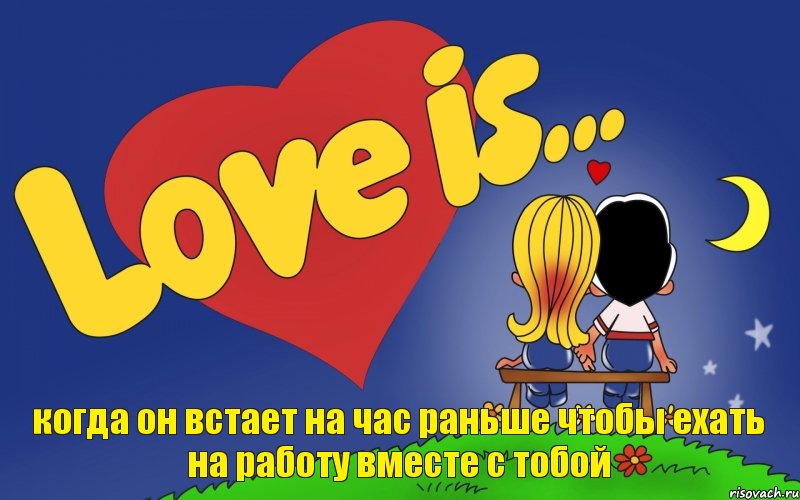 Love is...

когда он встает на час раньше чтобы ехать на работу вместе с тобой

risovach.ru